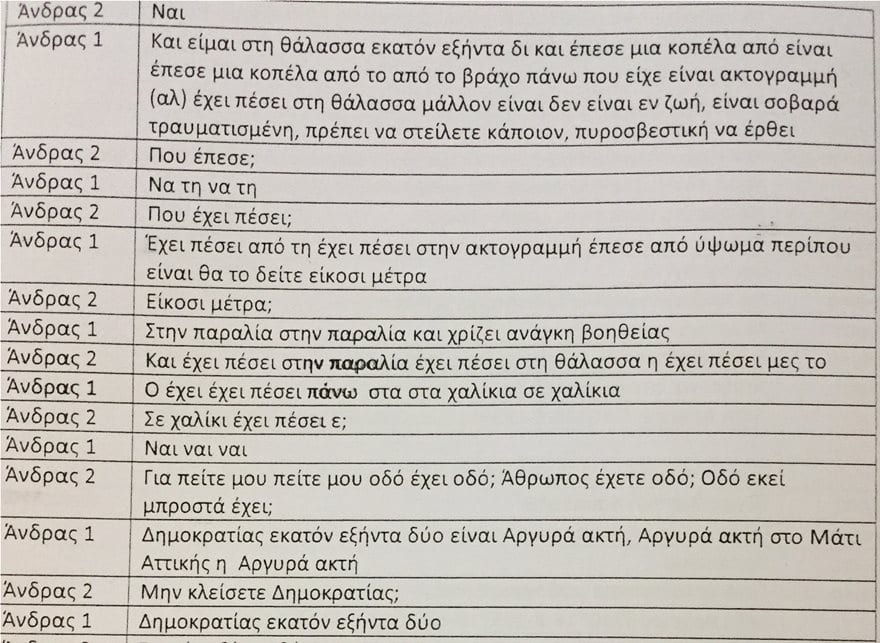 | Άνδρας 2 | Ναι |
|---|---|
| Άνδρας 1 | Και είμαι στη θάλασσα εκατόν εξήντα δι και έπεσε μια κοπέλα από είναι έπεσε μια κοπέλα από το από το βράχο πάνω που είχε είναι ακτογραμμή (αλ) έχει πέσει στη θάλασσα μάλλον είναι δεν είναι εν ζωή, είναι σοβαρά τραυματισμένη, πρέπει να στείλετε κάποιον, πυροσβεστική να έρθει |
| Άνδρας 2 | Που έπεσε; |
| Άνδρας 1 | Να τη να τη |
| Άνδρας 2 | Που έχει πέσει; |
| Άνδρας 1 | Έχει πέσει από τη έχει πέσει στην ακτογραμμή έπεσε από ύψωμα περίπου είναι θα το δείτε είκοσι μέτρα |
| Άνδρας 2 | Είκοσι μέτρα; |
| Άνδρας 1 | Στην παραλία στην παραλία και χρίζει ανάγκη βοηθείας |
| Άνδρας 2 | Και έχει πέσει στην παραλία έχει πέσει στη θάλασσα η έχει πέσει μες το |
| Άνδρας 1 | Ο έχει έχει πέσει πάνω στα στα χαλίκια σε χαλίκια |
| Άνδρας 2 | Σε χαλίκι έχει πέσει ε; |
| Άνδρας 1 | Ναι ναι ναι |
| Άνδρας 2 | Για πείτε μου πείτε μου οδό έχει οδό; Άθρωπος έχετε οδό; Οδό εκεί μπροστά έχει; |
| Άνδρας 1 | Δημοκρατίας εκατόν εξήντα δύο είναι Αργυρά ακτή, Αργυρά ακτή στο Μάτι Αττικής η Αργυρά ακτή |
| Άνδρας 2 | Μην κλείσετε Δημοκρατίας; |
| Άνδρας 1 | Δημοκρατίας εκατόν εξήντα δύο |